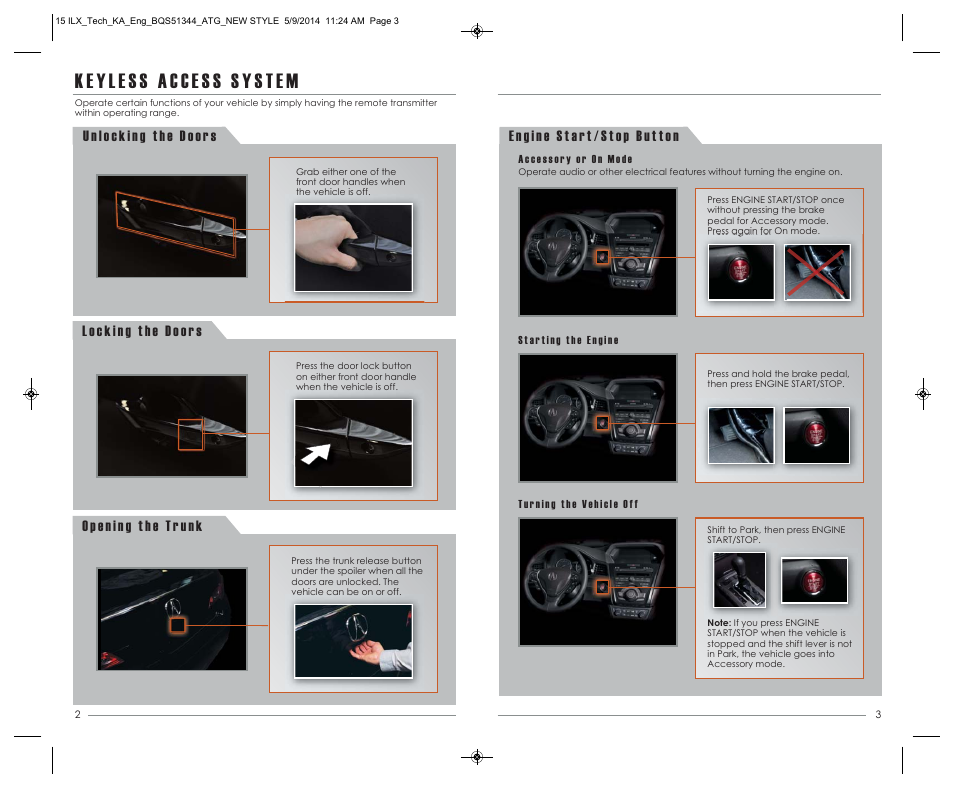 15 ILX_Tech_KA_Eng_BQS51344_ATG_NEW STYLE 5/9/2014 11:24 AM Page 3

KEYLESS ACCESS SYSTEM

Operate certain functions of your vehicle by simply having the remote transmitter within operating range.

Unlocking the Doors

Grab either one of the front door handles when the vehicle is off.

Locking the Doors

Press the door lock button on either front door handle when the vehicle is off.

Opening the Trunk

Press the trunk release button under the spoiler when all the doors are unlocked. The vehicle can be on or off.

2

Engine Start/Stop Button

Accessory or On Mode

Operate audio or other electrical features without turning the engine on.

Press ENGINE START/STOP once without pressing the brake pedal for Accessory mode. Press again for On mode.

Starting the Engine

Press and hold the brake pedal, then press ENGINE START/STOP.

Turning the Vehicle Off

Shift to Park, then press ENGINE START/STOP.

Note: If you press ENGINE START/STOP when the vehicle is stopped and the shift lever is not in Park, the vehicle goes into Accessory mode.

3